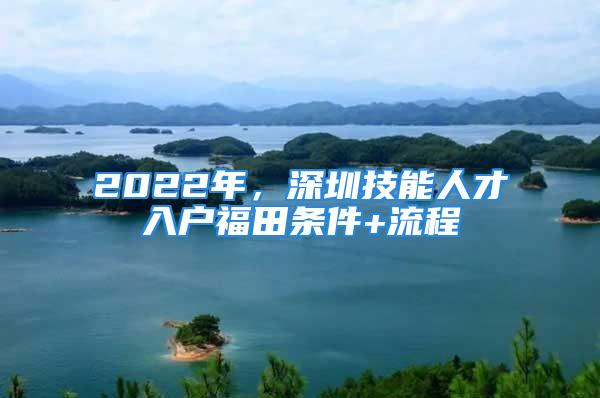 2022年，深圳技能人才入户福田条件+流程